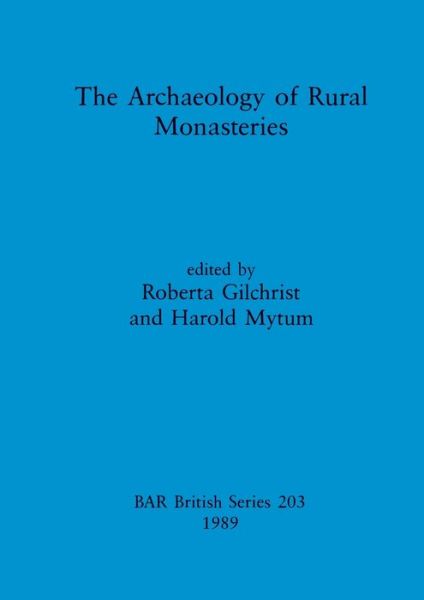 The Archaeology of Rural Monasteries

edited by
Roberta Gilchrist
and Harold Mytum

BAR British Series 203
1989